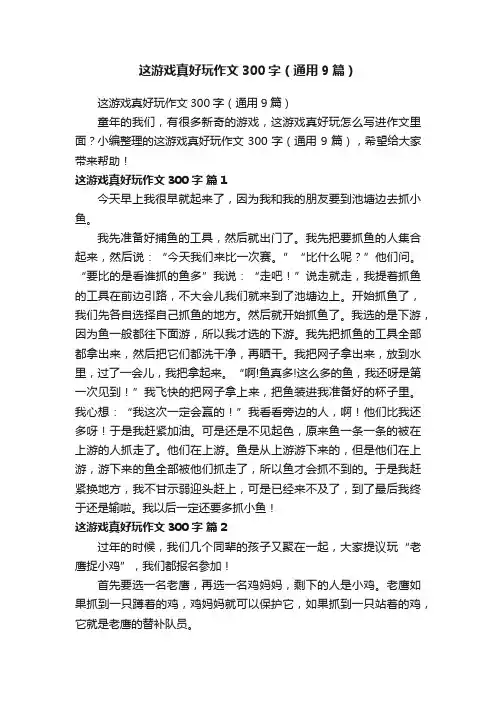 这游戏真好玩作文 300 字（通用 9 篇）

这游戏真好玩作文 300 字（通用 9 篇）

童年的我们，有很多新奇的游戏，这游戏真好玩怎么写进作文里面？小编整理的这游戏真好玩作文 300 字（通用 9 篇），希望给大家带来帮助！

这游戏真好玩作文 300 字 篇 1

今天早上我很早就起来了，因为我和我的朋友要到池塘边去抓小鱼。

我先准备好捕鱼的工具，然后就出门了。我先把要抓鱼的人集合起来，然后说：“今天我们来比一次赛。”“比什么呢？”他们问。“要比的是看谁抓的鱼多”我说：“走吧！”说走就走，我提着抓鱼的工具在前边引路，不大会儿我们就来到了池塘边上。开始抓鱼了，我们先各自选择自己抓鱼的地方。然后就开始抓鱼了。我选的是下游，因为鱼一般都往下面游，所以我才选的下游。我先把抓鱼的工具全部都拿出来，然后把它们都洗干净，再晒干。我把网子拿出来，放到水里，过了一会儿，我把拿起来。“啊!鱼真多!这么多的鱼，我还呀是第一次见到！”我飞快的把网子拿上来，把鱼装进我准备好的杯子里。我心想：“我这次一定会赢的！”我看看旁边的人，啊！他们比我还多呀！于是我赶紧加油。可是还是不见起色，原来鱼一条一条的被在上游的人抓走了。他们在上游。鱼是从上游游下来的，但是他们在上游，游下来的鱼全部被他们抓走了，所以鱼才会抓不到的。于是我赶紧换地方，我不甘示弱迎头赶上，可是已经来不及了，到了最后我终于还是输啦。我以后一定还要多抓小鱼！

这游戏真好玩作文 300 字 篇 2

过年的时候，我们几个同辈的孩子又聚在一起，大家提议玩“老鹰捉小鸡”，我们都报名参加！

首先要选一名老鹰，再选一名鸡妈妈，剩下的人是小鸡。老鹰如果抓到一只蹲着的鸡，鸡妈妈就可以保护它，如果抓到一只站着的鸡，它就是老鹰的替补队员。